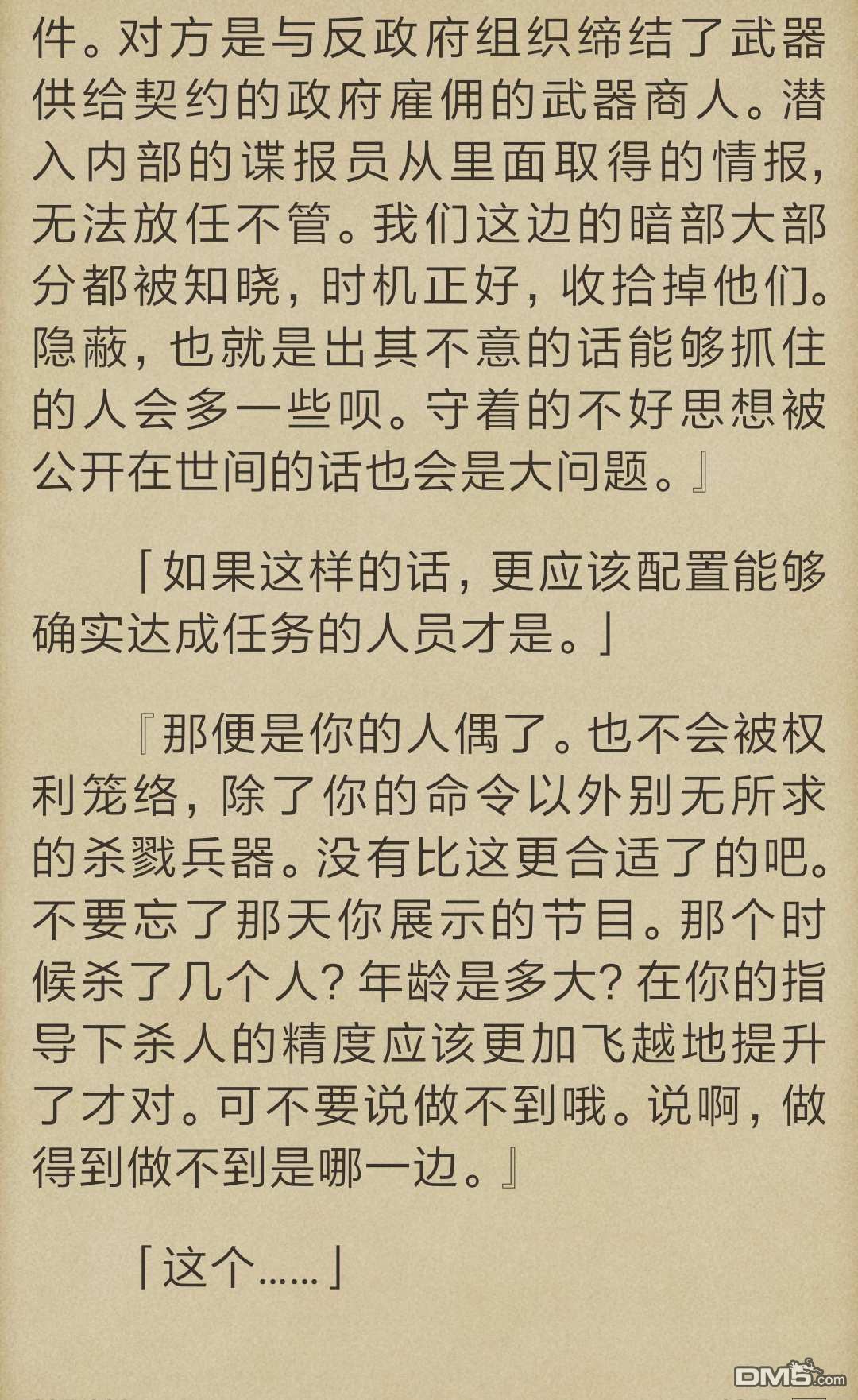 件。对方是与反政府组织缔结了武器供给契约的政府雇佣的武器商人。潜入内部的谍报员从里面取得的情报，无法放任不管。我们这边的暗部大部分都被知晓，时机正好，收拾掉他们。隐蔽，也就是出其不意的话能够抓住的人会多一些呗。守着的不好思想被公开在世间的话也会是大问题。』

「如果这样的话，更应该配置能够确实达成任务的人员才是。」

『那便是你的人偶了。也不会被权利笼络，除了你的命令以外别无所求的杀戮兵器。没有比这更合适了的吧。不要忘了那天你展示的节目。那个时候杀了几个人？年龄是多大？在你的指导下杀人的精度应该更加飞越地提升了才对。可不要说做不到哦。说啊，做得到做不到是哪一边。』

「这个……」

DM5.com